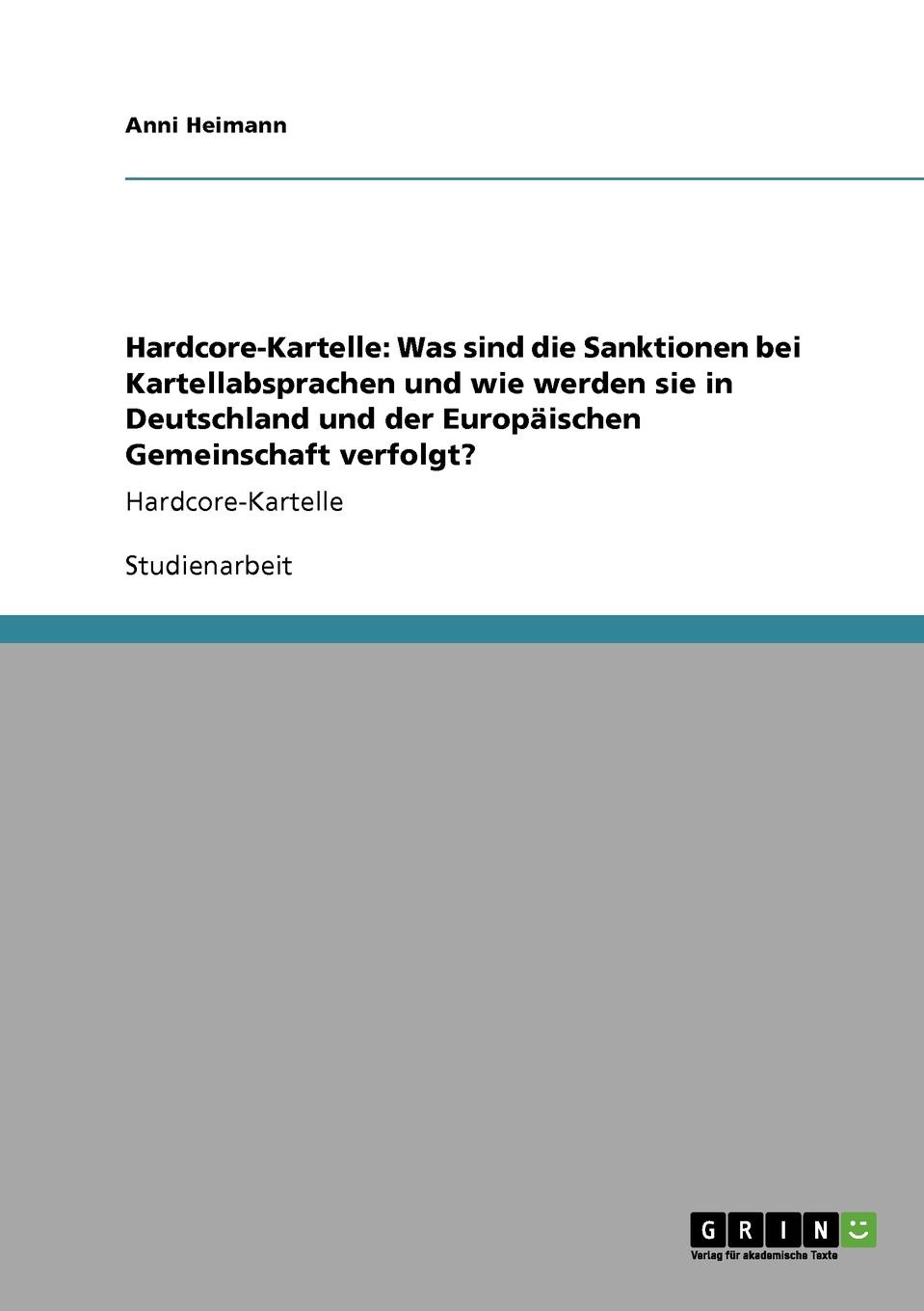 Anni Heimann

Hardcore-Kartelle: Was sind die Sanktionen bei Kartellabsprachen und wie werden sie in Deutschland und der Europäischen Gemeinschaft verfolgt?

Hardcore-Kartelle

Studienarbeit

GRIN

Verlag für akademische Texte